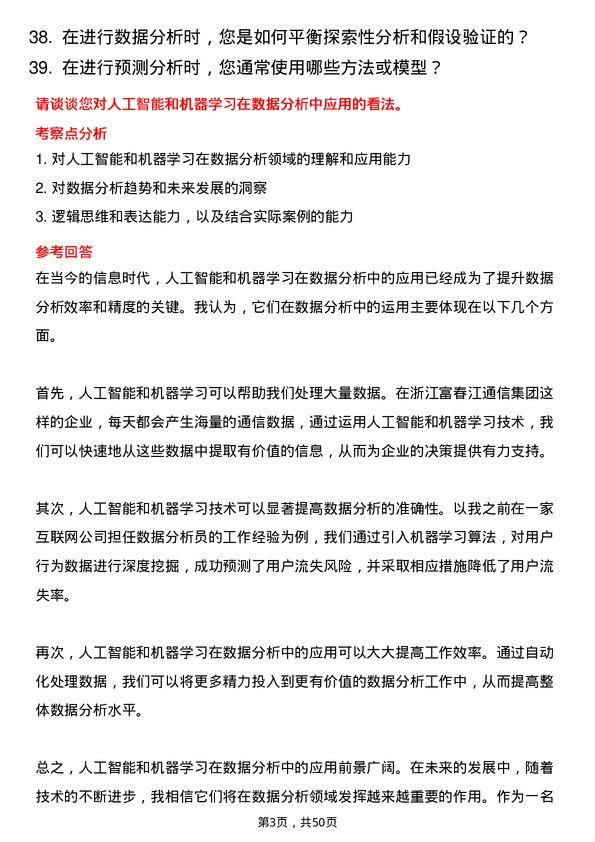 38. 在进行数据分析时，您是如何平衡探索性分析和假设验证的？
39. 在进行预测分析时，您通常使用哪些方法或模型？

请谈谈您对人工智能和机器学习在数据分析中应用的看法。

考察点分析

1. 对人工智能和机器学习在数据分析领域的理解和应用能力
2. 对数据分析趋势和未来发展的洞察
3. 逻辑思维和表达能力，以及结合实际案例的能力

参考回答

在当今的信息时代，人工智能和机器学习在数据分析中的应用已经成为了提升数据分析效率和精度的关键。我认为，它们在数据分析中的运用主要体现在以下几个方面。

首先，人工智能和机器学习可以帮助我们处理大量数据。在浙江富春江通信集团这样的企业，每天都会产生海量的通信数据，通过运用人工智能和机器学习技术，我们可以快速地从这些数据中提取有价值的信息，从而为企业的决策提供有力支持。

其次，人工智能和机器学习技术可以显著提高数据分析的准确性。以我之前在一家互联网公司担任数据分析员的工作经验为例，我们通过引入机器学习算法，对用户行为数据进行深度挖掘，成功预测了用户流失风险，并采取相应措施降低了用户流失率。

再次，人工智能和机器学习在数据分析中的应用可以大大提高工作效率。通过自动化处理数据，我们可以将更多精力投入到更有价值的数据分析工作中，从而提高整体数据分析水平。

总之，人工智能和机器学习在数据分析中的应用前景广阔。在未来的发展中，随着技术的不断进步，我相信它们将在数据分析领域发挥越来越重要的作用。作为一名

第3页，共50页